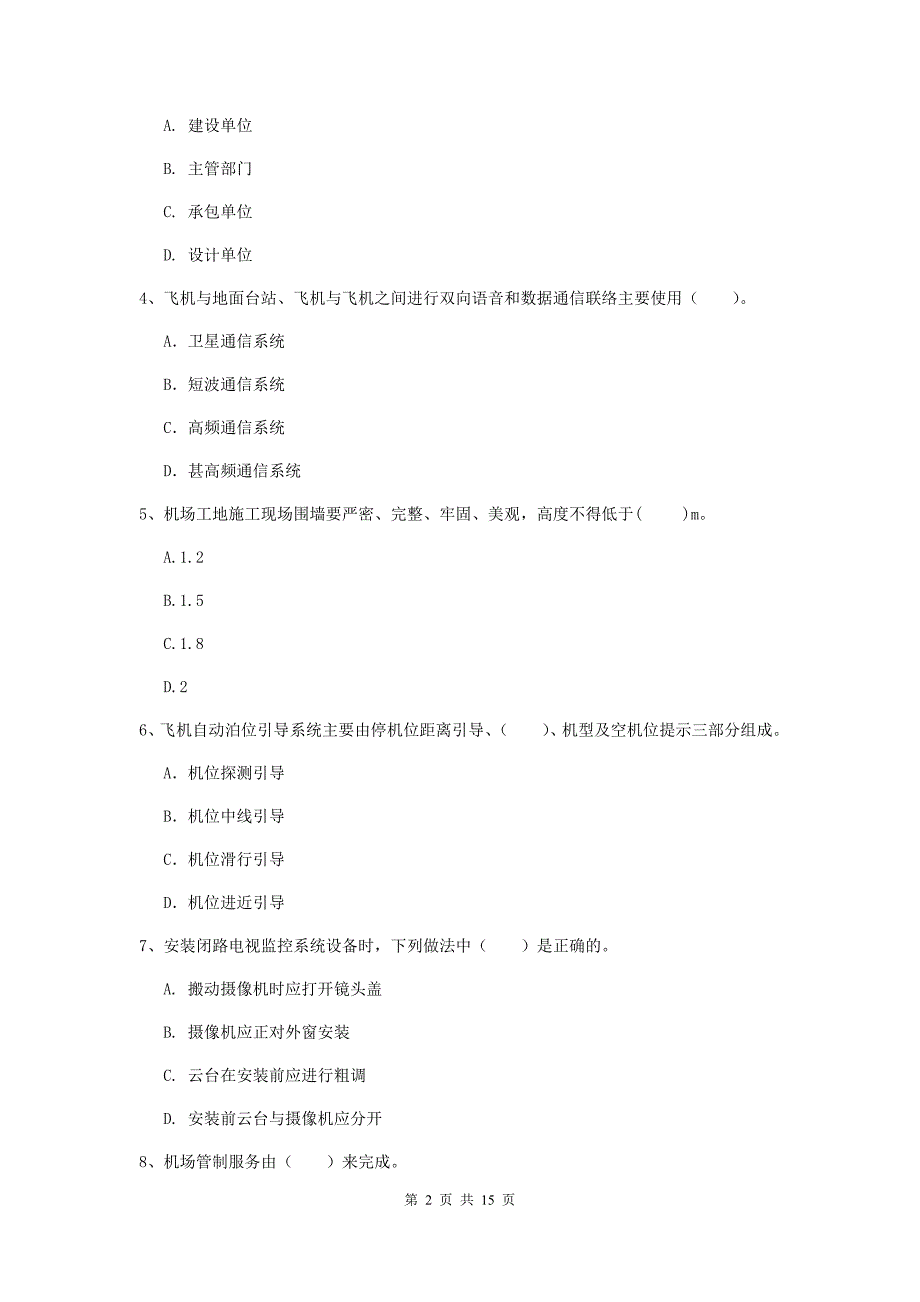 A. 建设单位

B. 主管部门

C. 承包单位

D. 设计单位

4、飞机与地面台站、飞机与飞机之间进行双向语音和数据通信联络主要使用（　　）。

A. 卫星通信系统

B. 短波通信系统

C. 高频通信系统

D. 甚高频通信系统

5、机场工地施工现场围墙要严密、完整、牢固、美观，高度不得低于(　　)m。

A.1.2

B.1.5

C.1.8

D.2

6、飞机自动泊位引导系统主要由停机位距离引导、(　　)、机型及空机位提示三部分组成。

A. 机位探测引导

B. 机位中线引导

C. 机位滑行引导

D. 机位进近引导

7、安装闭路电视监控系统设备时，下列做法中（　　）是正确的。

A. 搬动摄像机时应打开镜头盖

B. 摄像机应正对外窗安装

C. 云台在安装前应进行粗调

D. 安装前云台与摄像机应分开

8、机场管制服务由（　　）来完成。

第 2 页 共 15 页